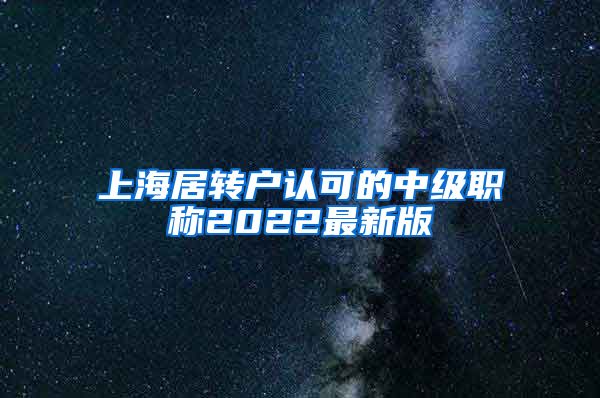 上海居转户认可的中级职称2022最新版